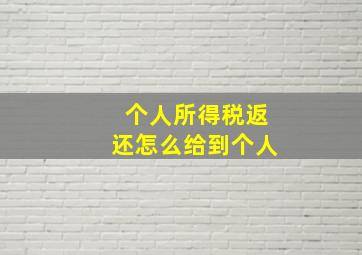 个人所得税返还怎么给到个人